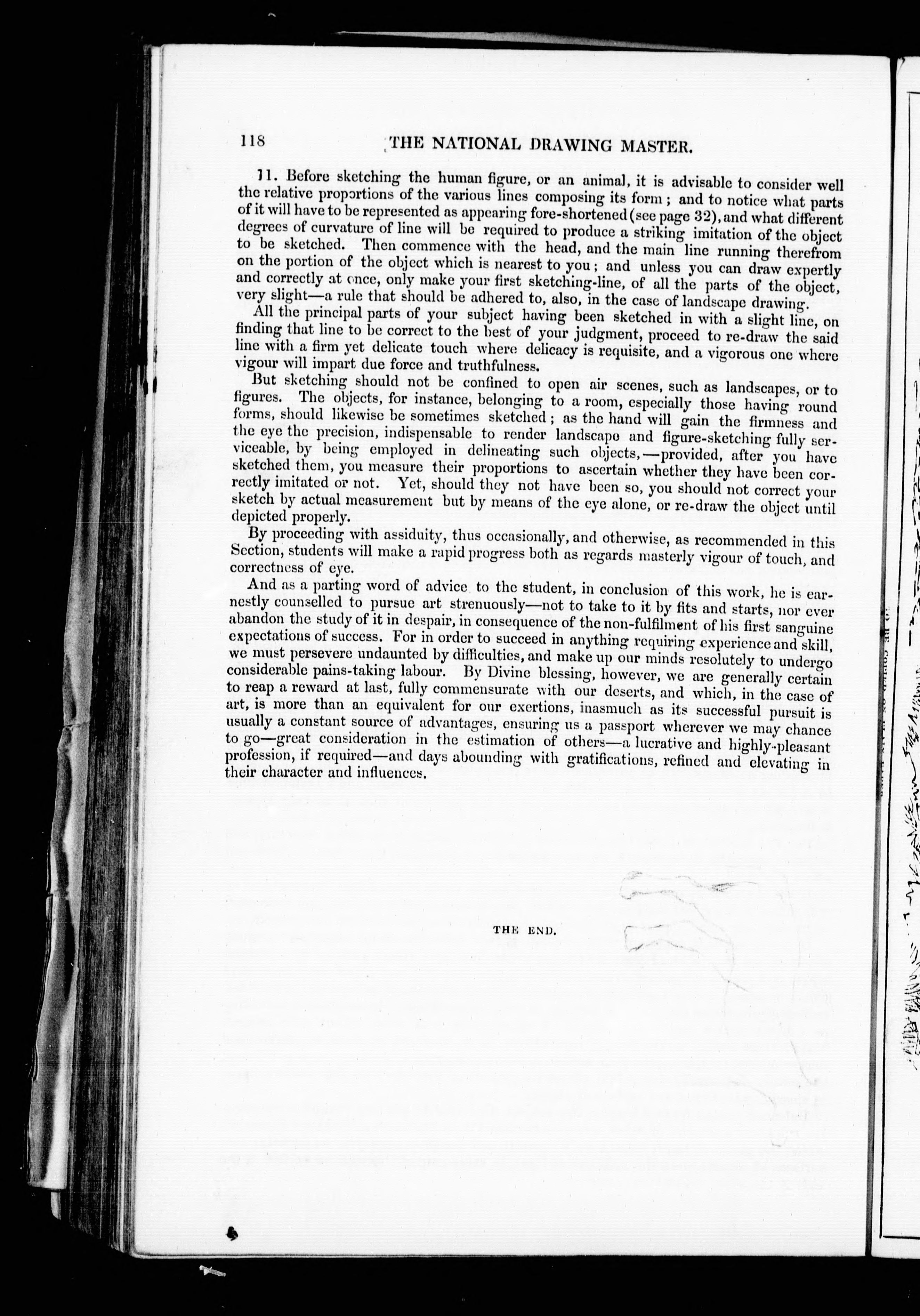 118 THE NATIONAL DRAWING MASTER.

11. Before sketching the human figure, or an animal, it is advisable to consider well the relative proportions of the various lines composing its form; and to notice what parts of it will have to be represented as appearing fore-shortened (see page 32), and what different degrees of curvature of line will be required to produce a striking imitation of the object to be sketched. Then commence with the head, and the main line running therefrom on the portion of the object which is nearest to you; and unless you can draw expertly and correctly at once, only make your first sketching-line, of all the parts of the object, very slight—a rule that should be adhered to, also, in the case of landscape drawing.

All the principal parts of your subject having been sketched in with a slight line, on finding that line to be correct to the best of your judgment, proceed to re-draw the said line with a firm yet delicate touch where delicacy is requisite, and a vigorous one where vigour will impart due force and truthfulness.

But sketching should not be confined to open air scenes, such as landscapes, or to figures. The objects, for instance, belonging to a room, especially those having round forms, should likewise be sometimes sketched; as the hand will gain the firmness and the eye the precision, indispensable to render landscape and figure-sketching fully serviceable, by being employed in delineating such objects,—provided, after you have sketched them, you measure their proportions to ascertain whether they have been correctly imitated or not. Yet, should they not have been so, you should not correct your sketch by actual measurement but by means of the eye alone, or re-draw the object until depicted properly.

By proceeding with assiduity, thus occasionally, and otherwise, as recommended in this Section, students will make a rapid progress both as regards masterly vigour of touch, and correctness of eye.

And as a parting word of advice to the student, in conclusion of this work, he is earnestly counselled to pursue art strenuously—not to take to it by fits and starts, nor ever abandon the study of it in despair, in consequence of the non-fulfilment of his first sanguine expectations of success. For in order to succeed in anything requiring experience and skill, we must persevere undaunted by difficulties, and make up our minds resolutely to undergo considerable pains-taking labour. By Divine blessing, however, we are generally certain to reap a reward at last, fully commensurate with our deserts, and which, in the case of art, is more than an equivalent for our exertions, inasmuch as its successful pursuit is usually a constant source of advantages, ensuring us a passport wherever we may chance to go—great consideration in the estimation of others—a lucrative and highly-pleasant profession, if required—and days abounding with gratifications, refined and elevating in their character and influences.

THE END.